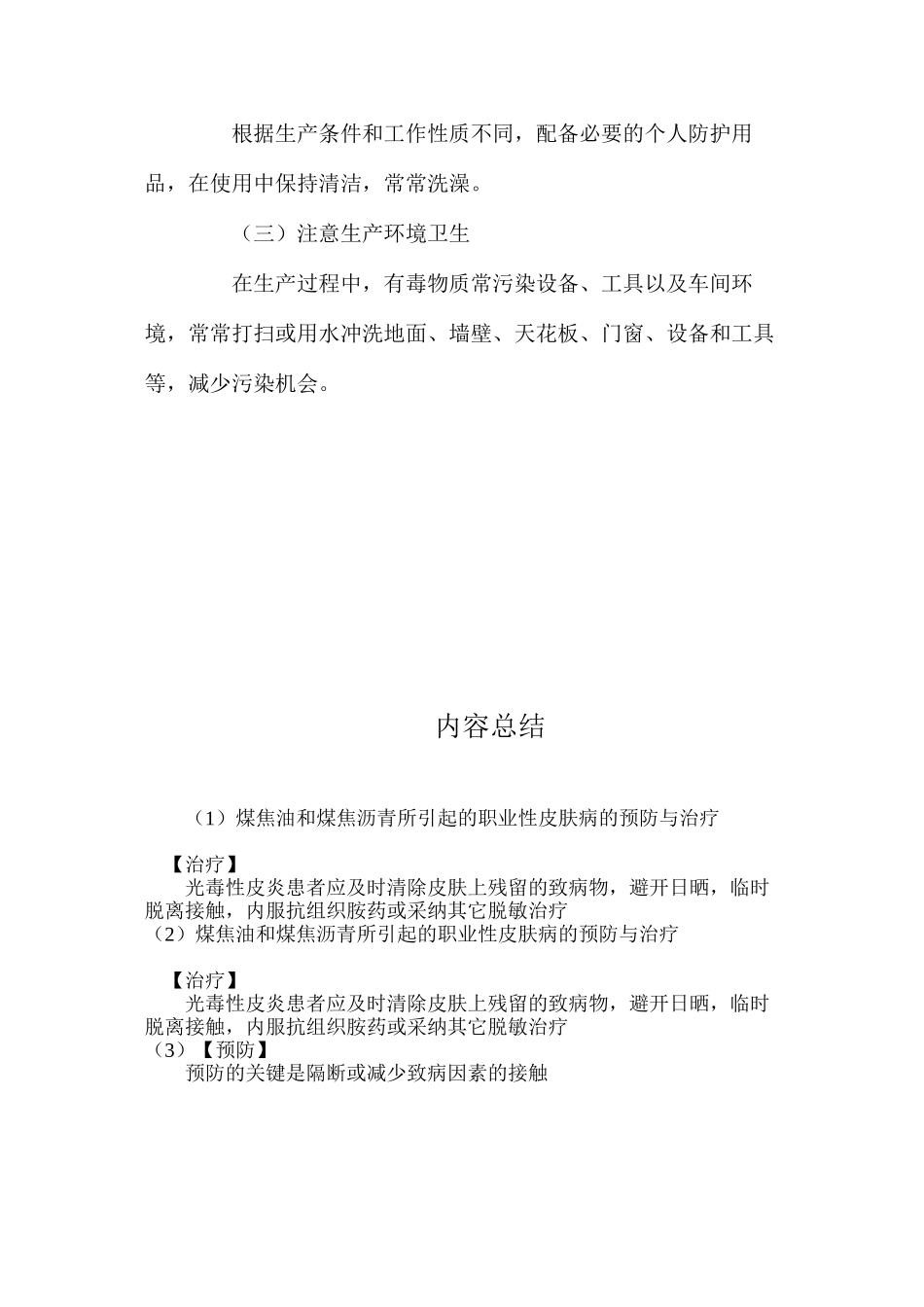 根据生产条件和工作性质不同，配备必要的个人防护用品，在使用中保持清洁，常常洗澡。

（三）注意生产环境卫生

在生产过程中，有毒物质常污染设备、工具以及车间环境，常常打扫或用水冲洗地面、墙壁、天花板、门窗、设备和工具等，减少污染机会。

内容总结

（1）煤焦油和煤焦沥青所引起的职业性皮肤病的预防与治疗

【治疗】
光毒性皮炎患者应及时清除皮肤上残留的致病物，避开日晒，临时脱离接触，内服抗组织胺药或采纳其它脱敏治疗
（2）煤焦油和煤焦沥青所引起的职业性皮肤病的预防与治疗

【治疗】
光毒性皮炎患者应及时清除皮肤上残留的致病物，避开日晒，临时脱离接触，内服抗组织胺药或采纳其它脱敏治疗
（3）【预防】
预防的关键是隔断或减少致病因素的接触